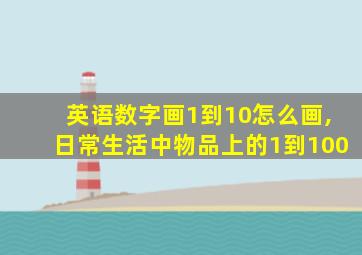 英语数字画1到10怎么画，
日常生活中物品上的1到100